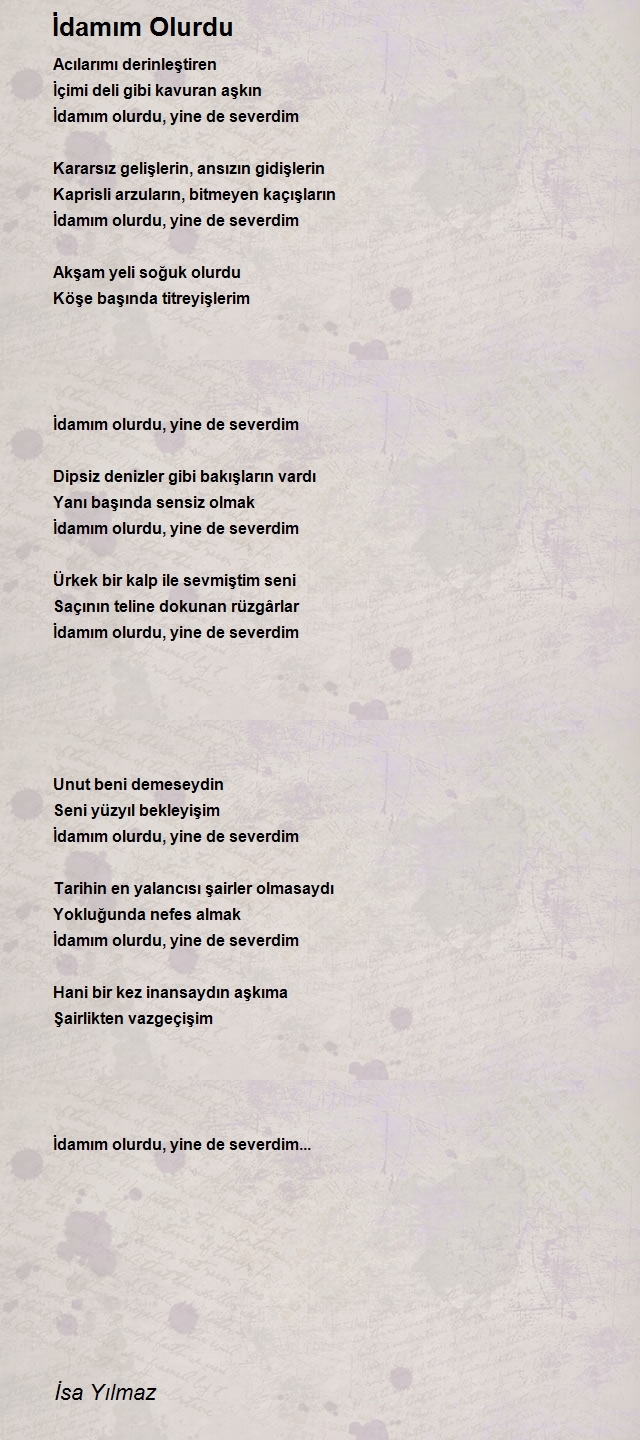 İdamım Olurdu

Acılarımı derinleştiren
İçimi deli gibi kavuran aşkın
İdamım olurdu, yine de severdim

Kararsız gelişlerin, ansızın gidişlerin
Kaprisli arzuların, bitmeyen kaçışların
İdamım olurdu, yine de severdim

Akşam yeli soğuk olurdu
Köşe başında titreyişlerim

İdamım olurdu, yine de severdim

Dipsiz denizler gibi bakışların vardı
Yanı başında sensiz olmak
İdamım olurdu, yine de severdim

Ürkek bir kalp ile sevmiştim seni
Saçının teline dokunan rüzgârlar
İdamım olurdu, yine de severdim

Unut beni demeseydin
Seni yüzyıl bekleyişim
İdamım olurdu, yine de severdim

Tarihin en yalancısı şairler olmasaydı
Yokluğunda nefes almak
İdamım olurdu, yine de severdim

Hani bir kez inansaydın aşkıma
Şairlikten vazgeçişim

İdamım olurdu, yine de severdim...

İsa Yılmaz